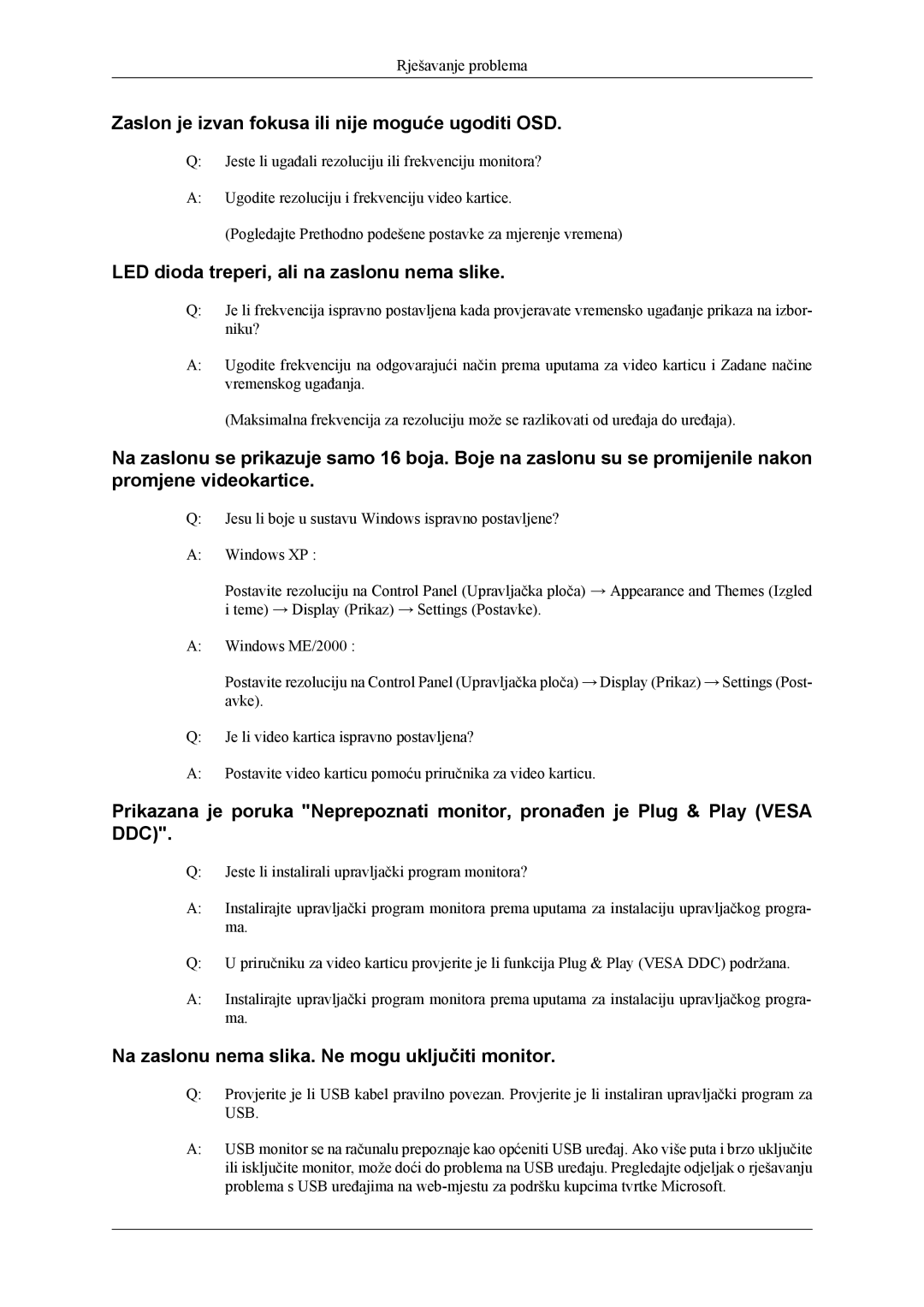 Rješavanje problema

Zaslon je izvan fokusa ili nije moguće ugoditi OSD.

Q: Jeste li ugađali rezoluciju ili frekvenciju monitora?

A: Ugodite rezoluciju i frekvenciju video kartice.

(Pogledajte Prethodno podešene postavke za mjerenje vremena)

LED dioda treperi, ali na zaslonu nema slike.

Q: Je li frekvencija ispravno postavljena kada provjeravate vremensko ugađanje prikaza na izborniku?

A: Ugodite frekvenciju na odgovarajući način prema uputama za video karticu i Zadane načine vremenskog ugađanja.

(Maksimalna frekvencija za rezoluciju može se razlikovati od uređaja do uređaja).

Na zaslonu se prikazuje samo 16 boja. Boje na zaslonu su se promijenile nakon promjene videokartice.

Q: Jesu li boje u sustavu Windows ispravno postavljene?

A: Windows XP :

Postavite rezoluciju na Control Panel (Upravljačka ploča) → Appearance and Themes (Izgled i teme) → Display (Prikaz) → Settings (Postavke).

A: Windows ME/2000 :

Postavite rezoluciju na Control Panel (Upravljačka ploča) → Display (Prikaz) → Settings (Postavke).

Q: Je li video kartica ispravno postavljena?

A: Postavite video karticu pomoću priručnika za video karticu.

Prikazana je poruka "Neprepoznati monitor, pronađen je Plug & Play (VESA DDC)".

Q: Jeste li instalirali upravljački program monitora?

A: Instalirajte upravljački program monitora prema uputama za instalaciju upravljačkog programa.

Q: U priručniku za video karticu provjerite je li funkcija Plug & Play (VESA DDC) podržana.

A: Instalirajte upravljački program monitora prema uputama za instalaciju upravljačkog programa.

Na zaslonu nema slika. Ne mogu uključiti monitor.

Q: Provjerite je li USB kabel pravilno povezan. Provjerite je li instaliran upravljački program za USB.

A: USB monitor se na računalu prepoznaje kao općeniti USB uređaj. Ako više puta i brzo uključite ili isključite monitor, može doći do problema na USB uređaju. Pregledajte odjeljak o rješavanju problema s USB uređajima na web-mjestu za podršku kupcima tvrtke Microsoft.